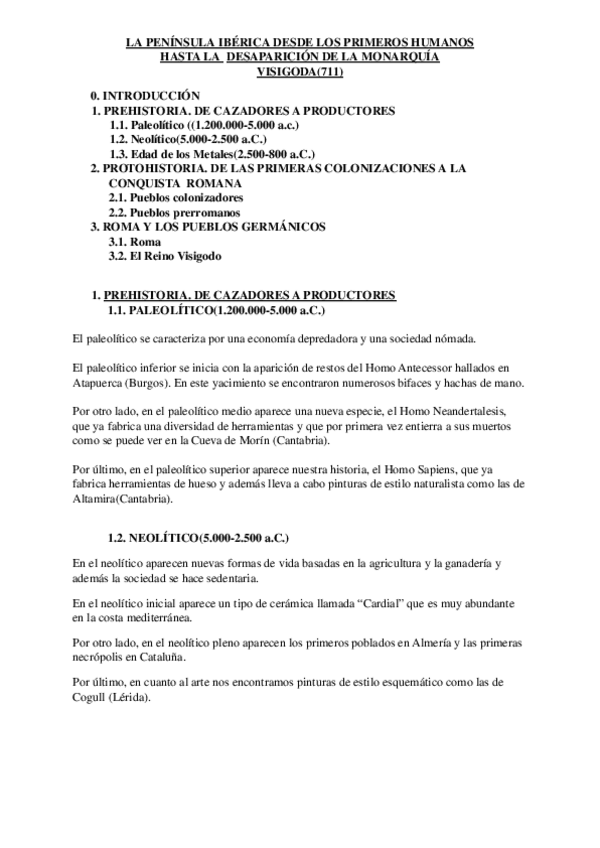 LA PENÍNSULA IBÉRICA DESDE LOS PRIMEROS HUMANOS HASTA LA DESAPARICIÓN DE LA MONARQUÍA VISIGODA(711)

0. INTRODUCCIÓN
1. PREHISTORIA. DE CAZADORES A PRODUCTORES
1.1. Paleolítico ((1.200.000-5.000 a.c.)
1.2. Neolítico(5.000-2.500 a.C.)
1.3. Edad de los Metales(2.500-800 a.C.)
2. PROTOHISTORIA. DE LAS PRIMERAS COLONIZACIONES A LA CONQUISTA ROMANA
2.1. Pueblos colonizadores
2.2. Pueblos prerromanos
3. ROMA Y LOS PUEBLOS GERMÁNICOS
3.1. Roma
3.2. El Reino Visigodo

1. PREHISTORIA. DE CAZADORES A PRODUCTORES
1.1. PALEOLÍTICO(1.200.000-5.000 a.C.)

El paleolítico se caracteriza por una economía depredadora y una sociedad nómada.

El paleolítico inferior se inicia con la aparición de restos del Homo Antecessor hallados en Atapuerca (Burgos). En este yacimiento se encontraron numerosos bifaces y hachas de mano.

Por otro lado, en el paleolítico medio aparece una nueva especie, el Homo Neandertalesis, que ya fabrica una diversidad de herramientas y que por primera vez entierra a sus muertos como se puede ver en la Cueva de Morín (Cantabria).

Por último, en el paleolítico superior aparece nuestra historia, el Homo Sapiens, que ya fabrica herramientas de hueso y además lleva a cabo pinturas de estilo naturalista como las de Altamira(Cantabria).

1.2. NEOLÍTICO(5.000-2.500 a.C.)

En el neolítico aparecen nuevas formas de vida basadas en la agricultura y la ganadería y además la sociedad se hace sedentaria.

En el neolítico inicial aparece un tipo de cerámica llamada “Cardial” que es muy abundante en la costa mediterránea.

Por otro lado, en el neolítico pleno aparecen los primeros poblados en Almería y las primeras necrópolis en Cataluña.

Por último, en cuanto al arte nos encontramos pinturas de estilo esquemático como las de Cogull (Lérida).